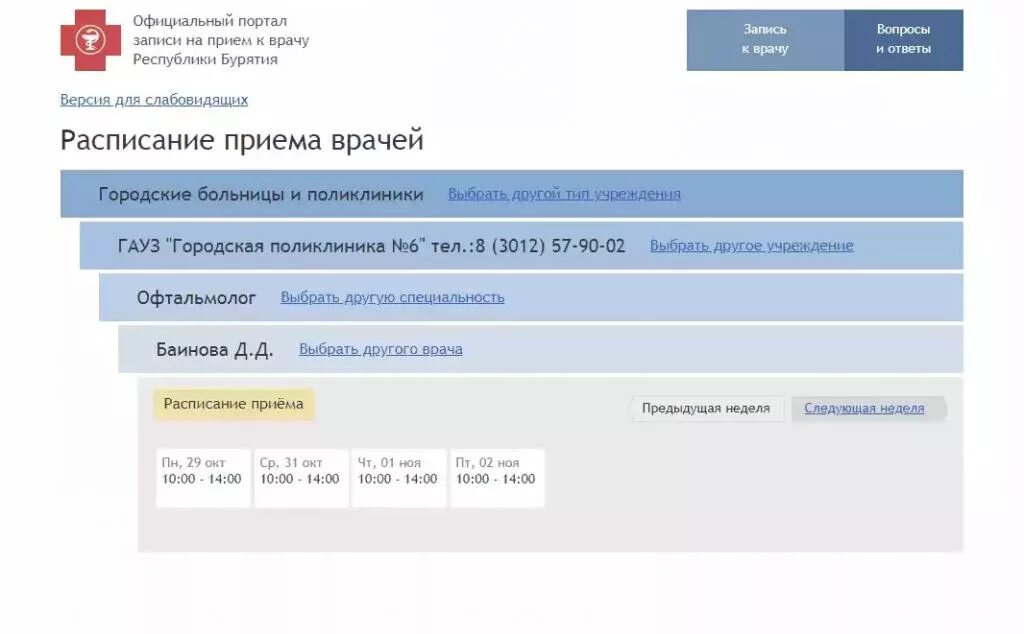 Официальный портал записи на прием к врачу Республики Бурятия

Запись к врачу

Вопросы и ответы

Версия для слабовидящих

Расписание приема врачей

Городские больницы и поликлиники Выбрать другой тип учреждения

ГАУЗ "Городская поликлиника №6" тел.:8 (3012) 57-90-02 Выбрать другое учреждение

Офтальмолог Выбрать другую специальность

Баинова Д.Д. Выбрать другого врача

Расписание приёма

Предыдущая неделя

Следующая неделя

Пн, 29 окт
10:00 - 14:00

Ср, 31 окт
10:00 - 14:00

Чт, 01 ноя
10:00 - 14:00

Пт, 02 ноя
10:00 - 14:00